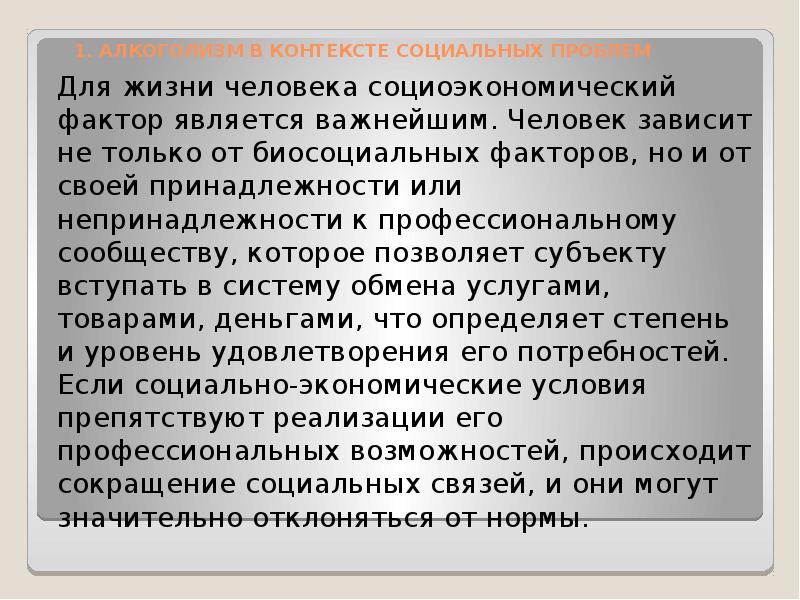 1. АЛКОГОЛИЗМ В КОНТЕКСТЕ СОЦИАЛЬНЫХ ПРОБЛЕМ

Для жизни человека социоэкономический фактор является важнейшим. Человек зависит не только от биосоциальных факторов, но и от своей принадлежности или непринадлежности к профессиональному сообществу, которое позволяет субъекту вступать в систему обмена услугами, товарами, деньгами, что определяет степень и уровень удовлетворения его потребностей. Если социально-экономические условия препятствуют реализации его профессиональных возможностей, происходит сокращение социальных связей, и они могут значительно отклоняться от нормы.